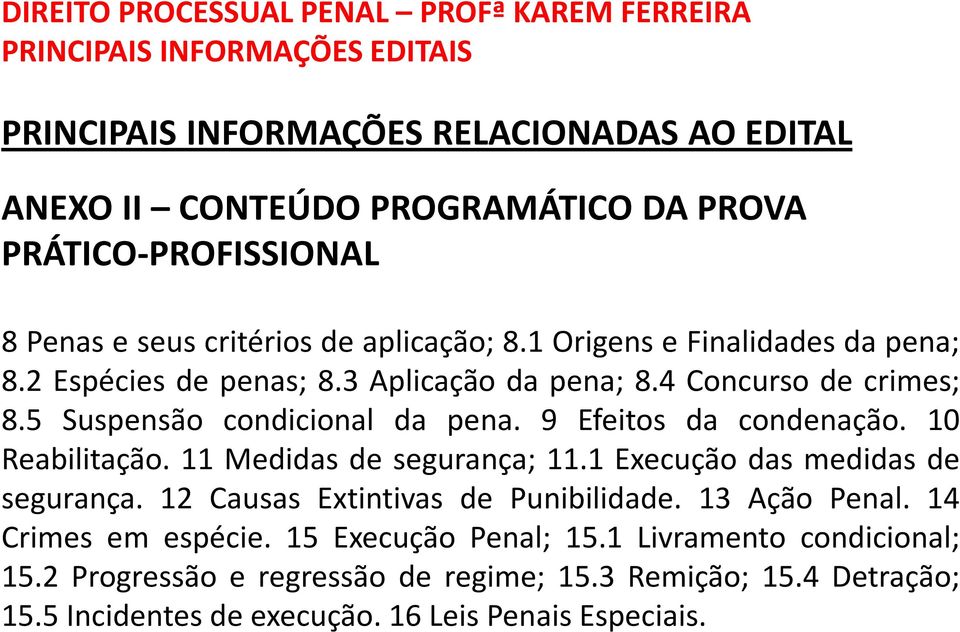 DIREITO PROCESSUAL PENAL – PROFª KAREM FERREIRA
PRINCIPAIS INFORMAÇÕES EDITAIS

PRINCIPAIS INFORMAÇÕES RELACIONADAS AO EDITAL

ANEXO II – CONTEÚDO PROGRAMÁTICO DA PROVA PRÁTICO-PROFISSIONAL

8 Penas e seus critérios de aplicação; 8.1 Origens e Finalidades da pena; 8.2 Espécies de penas; 8.3 Aplicação da pena; 8.4 Concurso de crimes; 8.5 Suspensão condicional da pena. 9 Efeitos da condenação. 10 Reabilitação. 11 Medidas de segurança; 11.1 Execução das medidas de segurança. 12 Causas Extintivas de Punibilidade. 13 Ação Penal. 14 Crimes em espécie. 15 Execução Penal; 15.1 Livramento condicional; 15.2 Progressão e regressão de regime; 15.3 Remição; 15.4 Detração; 15.5 Incidentes de execução. 16 Leis Penais Especiais.